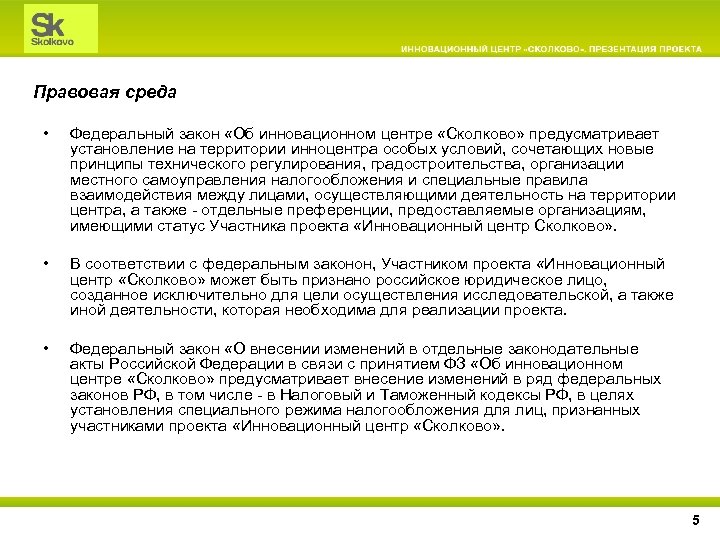 Sk
Skolkovo

ИННОВАЦИОННЫЙ ЦЕНТР «СКОЛКОВО». ПРЕЗЕНТАЦИЯ ПРОЕКТА

Правовая среда

• Федеральный закон «Об инновационном центре «Сколково» предусматривает установление на территории инноцентра особых условий, сочетающих новые принципы технического регулирования, градостроительства, организации местного самоуправления налогообложения и специальные правила взаимодействия между лицами, осуществляющими деятельность на территории центра, а также - отдельные преференции, предоставляемые организациям, имеющими статус Участника проекта «Инновационный центр Сколково».

• В соответствии с федеральным законон, Участником проекта «Инновационный центр «Сколково» может быть признано российское юридическое лицо, созданное исключительно для цели осуществления исследовательской, а также иной деятельности, которая необходима для реализации проекта.

• Федеральный закон «О внесении изменений в отдельные законодательные акты Российской Федерации в связи с принятием ФЗ «Об инновационном центре «Сколково» предусматривает внесение изменений в ряд федеральных законов РФ, в том числе - в Налоговый и Таможенный кодексы РФ, в целях установления специального режима налогообложения для лиц, признанных участниками проекта «Инновационный центр «Сколково».

5